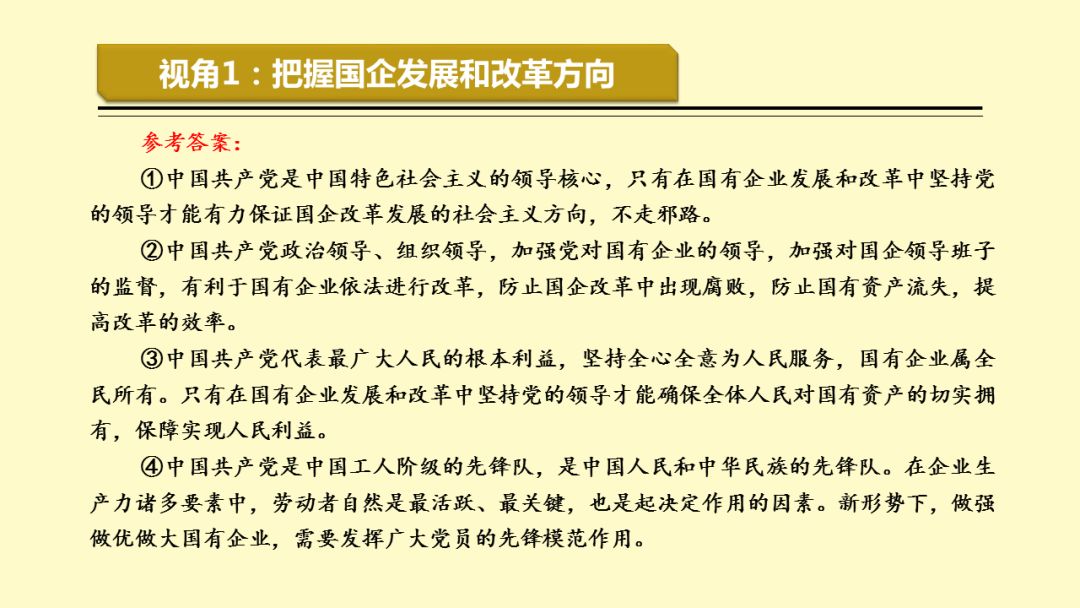 视角1：把握国企发展和改革方向

参考答案：

①中国共产党是中国特色社会主义的领导核心，只有在国有企业发展和改革中坚持党的领导才能有力保证国企改革发展的社会主义方向，不走邪路。

②中国共产党政治领导、组织领导，加强党对国有企业的领导，加强对国企领导班子的监督，有利于国有企业依法进行改革，防止国企改革中出现腐败，防止国有资产流失，提高改革的效率。

③中国共产党代表最广大人民的根本利益，坚持全心全意为人民服务，国有企业属全民所有。只有在国有企业发展和改革中坚持党的领导才能确保全体人民对国有资产的切实拥有，保障实现人民利益。

④中国共产党是中国工人阶级的先锋队，是中国人民和中华民族的先锋队。在企业生产力诸多要素中，劳动者自然是最活跃、最关键，也是起决定作用的因素。新形势下，做强做优做大国有企业，需要发挥广大党员的先锋模范作用。